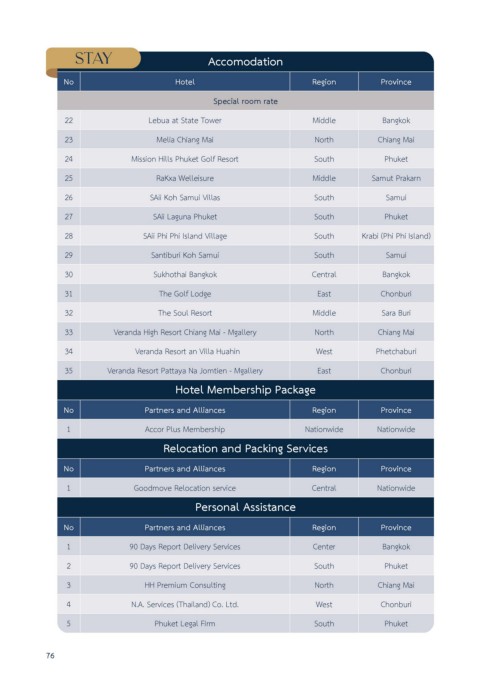 STAY

Accomodation

| No | Hotel | Region | Province |
|---|---|---|---|
| Special room rate | | | |
| 22 | Lebua at State Tower | Middle | Bangkok |
| 23 | Melia Chiang Mai | North | Chiang Mai |
| 24 | Mission Hills Phuket Golf Resort | South | Phuket |
| 25 | RaKxa Welleisure | Middle | Samut Prakarn |
| 26 | SAii Koh Samui Villas | South | Samui |
| 27 | SAii Laguna Phuket | South | Phuket |
| 28 | SAii Phi Phi Island Village | South | Krabi (Phi Phi Island) |
| 29 | Santiburi Koh Samui | South | Samui |
| 30 | Sukhothai Bangkok | Central | Bangkok |
| 31 | The Golf Lodge | East | Chonburi |
| 32 | The Soul Resort | Middle | Sara Buri |
| 33 | Veranda High Resort Chiang Mai - Mgallery | North | Chiang Mai |
| 34 | Veranda Resort an Villa Huahin | West | Phetchaburi |
| 35 | Veranda Resort Pattaya Na Jomtien - Mgallery | East | Chonburi |

Hotel Membership Package

| No | Partners and Alliances | Region | Province |
|---|---|---|---|
| 1 | Accor Plus Membership | Nationwide | Nationwide |

Relocation and Packing Services

| No | Partners and Alliances | Region | Province |
|---|---|---|---|
| 1 | Goodmove Relocation service | Central | Nationwide |

Personal Assistance

| No | Partners and Alliances | Region | Province |
|---|---|---|---|
| 1 | 90 Days Report Delivery Services | Center | Bangkok |
| 2 | 90 Days Report Delivery Services | South | Phuket |
| 3 | HH Premium Consulting | North | Chiang Mai |
| 4 | N.A. Services (Thailand) Co. Ltd. | West | Chonburi |
| 5 | Phuket Legal Firm | South | Phuket |

76